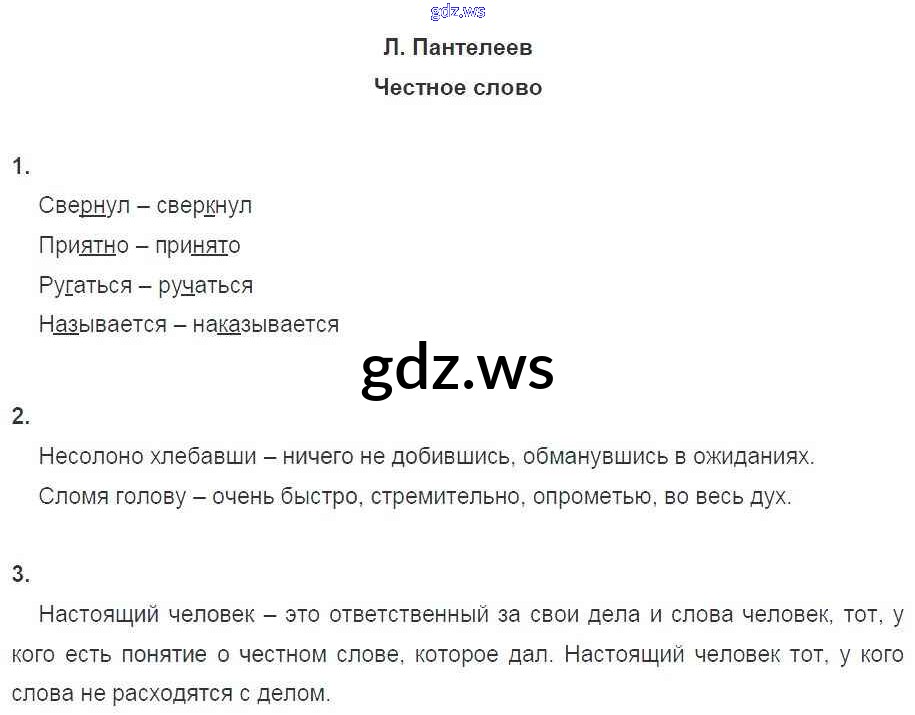 Л. Пантелеев

Честное слово

1.

Свернул – сверкнул

Приятно – принято

Ругаться – ручаться

Называется – наказывается

2.

Несолоно хлебавши – ничего не добившись, обманувшись в ожиданиях.

Сломя голову – очень быстро, стремительно, опрометью, во весь дух.

3.

Настоящий человек – это ответственный за свои дела и слова человек, тот, у кого есть понятие о честном слове, которое дал. Настоящий человек тот, у кого слова не расходятся с делом.

gdz.ws